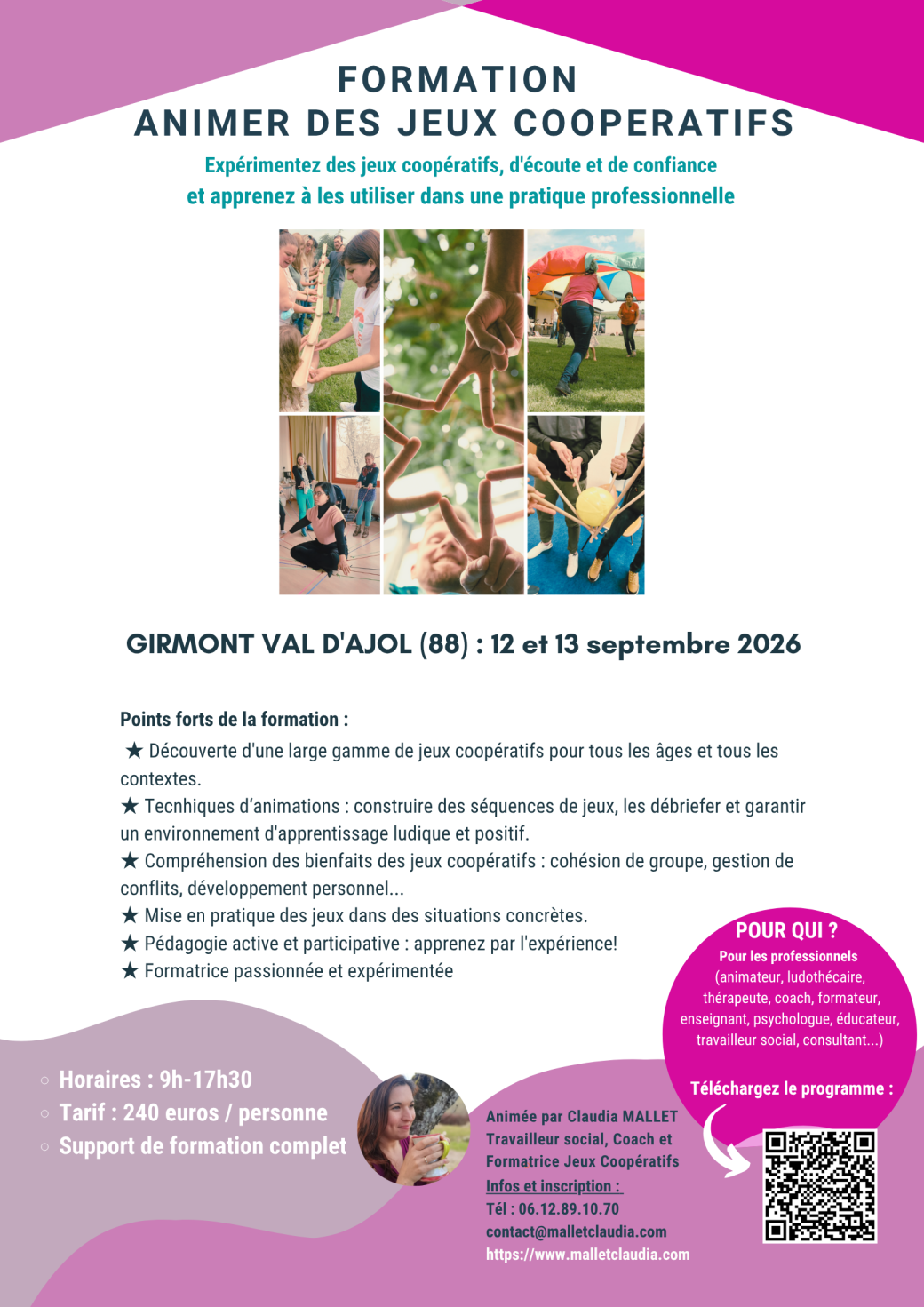 FORMATION
ANIMER DES JEUX COOPERATIFS

Expérimentez des jeux coopératifs, d'écoute et de confiance et apprenez à les utiliser dans une pratique professionnelle

GIRMONT VAL D'AJOL (88) : 12 et 13 septembre 2026

Points forts de la formation :
★ Découverte d'une large gamme de jeux coopératifs pour tous les âges et tous les contextes.
★ Tecnhiques d'animations : construire des séquences de jeux, les débriefer et garantir un environnement d'apprentissage ludique et positif.
★ Compréhension des bienfaits des jeux coopératifs : cohésion de groupe, gestion de conflits, développement personnel...
★ Mise en pratique des jeux dans des situations concrètes.
★ Pédagogie active et participative : apprenez par l'expérience!
★ Formatrice passionnée et expérimentée

POUR QUI ?
Pour les professionnels (animateur, ludothécaire, thérapeute, coach, formateur, enseignant, psychologue, éducateur, travailleur social, consultant...)

Téléchargez le programme :

○ Horaires : 9h-17h30
○ Tarif : 240 euros / personne
○ Support de formation complet

Animée par Claudia MALLET
Travailleur social, Coach et Formatrice Jeux Coopératifs
Infos et inscription :
Tél : 06.12.89.10.70
contact@malletclaudia.com
https://www.malletclaudia.com